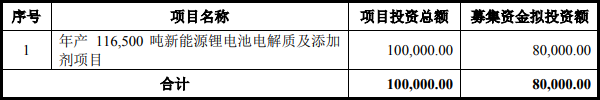 | 序号 | 项目名称 | 项目投资总额 | 募集资金拟投资额 |
|---|---|---|---|
| 1 | 年产 116,500 吨新能源锂电池电解质及添加剂项目 | 100,000.00 | 80,000.00 |
| 合计 | | 100,000.00 | 80,000.00 |